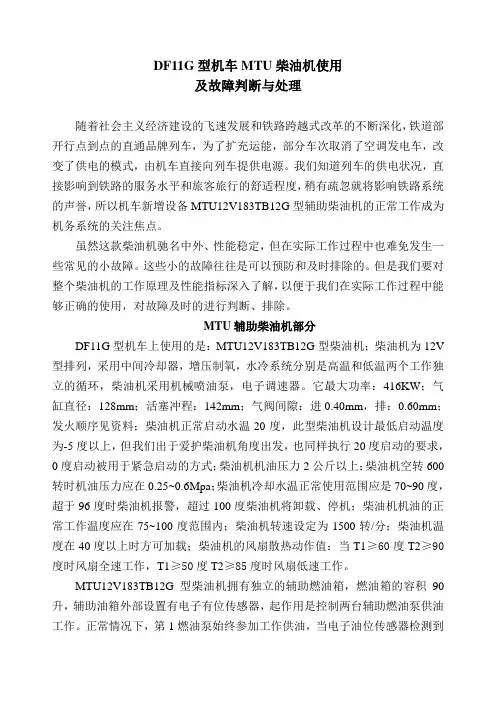 DF11G 型机车 MTU 柴油机使用
及故障判断与处理

随着社会主义经济建设的飞速发展和铁路跨越式改革的不断深化，铁道部开行点到点的直通品牌列车，为了扩充运能，部分车次取消了空调发电车，改变了供电的模式，由机车直接向列车提供电源。我们知道列车的供电状况，直接影响到铁路的服务水平和旅客旅行的舒适程度，稍有疏忽就将影响铁路系统的声誉，所以机车新增设备 MTU12V183TB12G 型辅助柴油机的正常工作成为机务系统的关注焦点。

虽然这款柴油机驰名中外、性能稳定，但在实际工作过程中也难免发生一些常见的小故障。这些小的故障往往是可以预防和及时排除的。但是我们要对整个柴油机的工作原理及性能指标深入了解，以便于我们在实际工作过程中能够正确的使用，对故障及时的进行判断、排除。

MTU 辅助柴油机部分

DF11G 型机车上使用的是：MTU12V183TB12G 型柴油机；柴油机为 12V 型排列，采用中间冷却器，增压制氧，水冷系统分别是高温和低温两个工作独立的循环，柴油机采用机械喷油泵，电子调速器。它最大功率：416KW；气缸直径：128mm；活塞冲程：142mm；气阀间隙：进 0.40mm，排：0.60mm；发火顺序见资料；柴油机正常启动水温 20 度，此型柴油机设计最低启动温度为-5 度以上，但我们出于爱护柴油机角度出发，也同样执行 20 度启动的要求，0 度启动被用于紧急启动的方式；柴油机机油压力 2 公斤以上；柴油机空转 600 转时机油压力应在 0.25~0.6Mpa；柴油机冷却水温正常使用范围应是 70~90 度，超于 96 度时柴油机报警，超过 100 度柴油机将卸载、停机；柴油机机油的正常工作温度应在 75~100 度范围内；柴油机转速设定为 1500 转/分；柴油机温度在 40 度以上时方可加载；柴油机的风扇散热动作值：当 T1≥60 度 T2≥90 度时风扇全速工作，T1≥50 度 T2≥85 度时风扇低速工作。

MTU12V183TB12G 型柴油机拥有独立的辅助燃油箱，燃油箱的容积 90 升，辅助油箱外部设置有电子有位传感器，起作用是控制两台辅助燃油泵供油工作。正常情况下，第 1 燃油泵始终参加工作供油，当电子油位传感器检测到